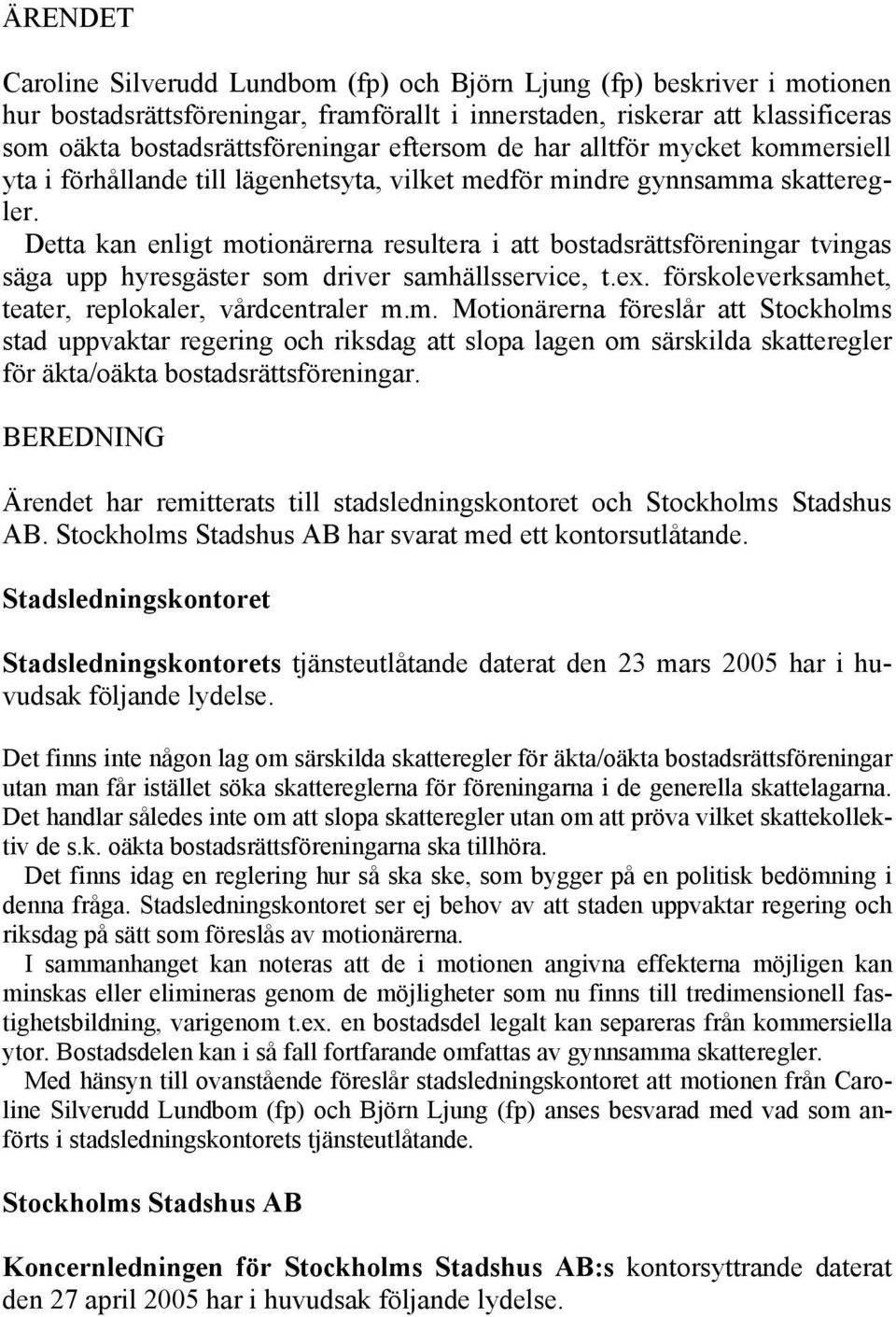 ÄRENDET

Caroline Silverudd Lundbom (fp) och Björn Ljung (fp) beskriver i motionen hur bostadsrättsföreningar, framförallt i innerstaden, riskerar att klassificeras som oäkta bostadsrättsföreningar eftersom de har alltför mycket kommersiell yta i förhållande till lägenhetsyta, vilket medför mindre gynnsamma skatteregler.

Detta kan enligt motionärerna resultera i att bostadsrättsföreningar tvingas säga upp hyresgäster som driver samhällsservice, t.ex. förskoleverksamhet, teater, replokaler, vårdcentraler m.m. Motionärerna föreslår att Stockholms stad uppvaktar regering och riksdag att slopa lagen om särskilda skatteregler för äkta/oäkta bostadsrättsföreningar.

BEREDNING

Ärendet har remitterats till stadsledningskontoret och Stockholms Stadshus AB. Stockholms Stadshus AB har svarat med ett kontorsutlåtande.

Stadsledningskontoret

Stadsledningskontorets tjänsteutlåtande daterat den 23 mars 2005 har i huvudsak följande lydelse.

Det finns inte någon lag om särskilda skatteregler för äkta/oäkta bostadsrättsföreningar utan man får istället söka skattereglerna för föreningarna i de generella skattelagarna. Det handlar således inte om att slopa skatteregler utan om att pröva vilket skattekollektiv de s.k. oäkta bostadsrättsföreningarna ska tillhöra.

Det finns idag en reglering hur så ska ske, som bygger på en politisk bedömning i denna fråga. Stadsledningskontoret ser ej behov av att staden uppvaktar regering och riksdag på sätt som föreslås av motionärerna.

I sammanhanget kan noteras att de i motionen angivna effekterna möjligen kan minskas eller elimineras genom de möjligheter som nu finns till tredimensionell fastighetsbildning, varigenom t.ex. en bostadsdel legalt kan separeras från kommersiella ytor. Bostadsdelen kan i så fall fortfarande omfattas av gynnsamma skatteregler.

Med hänsyn till ovanstående föreslår stadsledningskontoret att motionen från Caroline Silverudd Lundbom (fp) och Björn Ljung (fp) anses besvarad med vad som anförts i stadsledningskontorets tjänsteutlåtande.

Stockholms Stadshus AB

Koncernledningen för Stockholms Stadshus AB:s kontorsyttrande daterat den 27 april 2005 har i huvudsak följande lydelse.